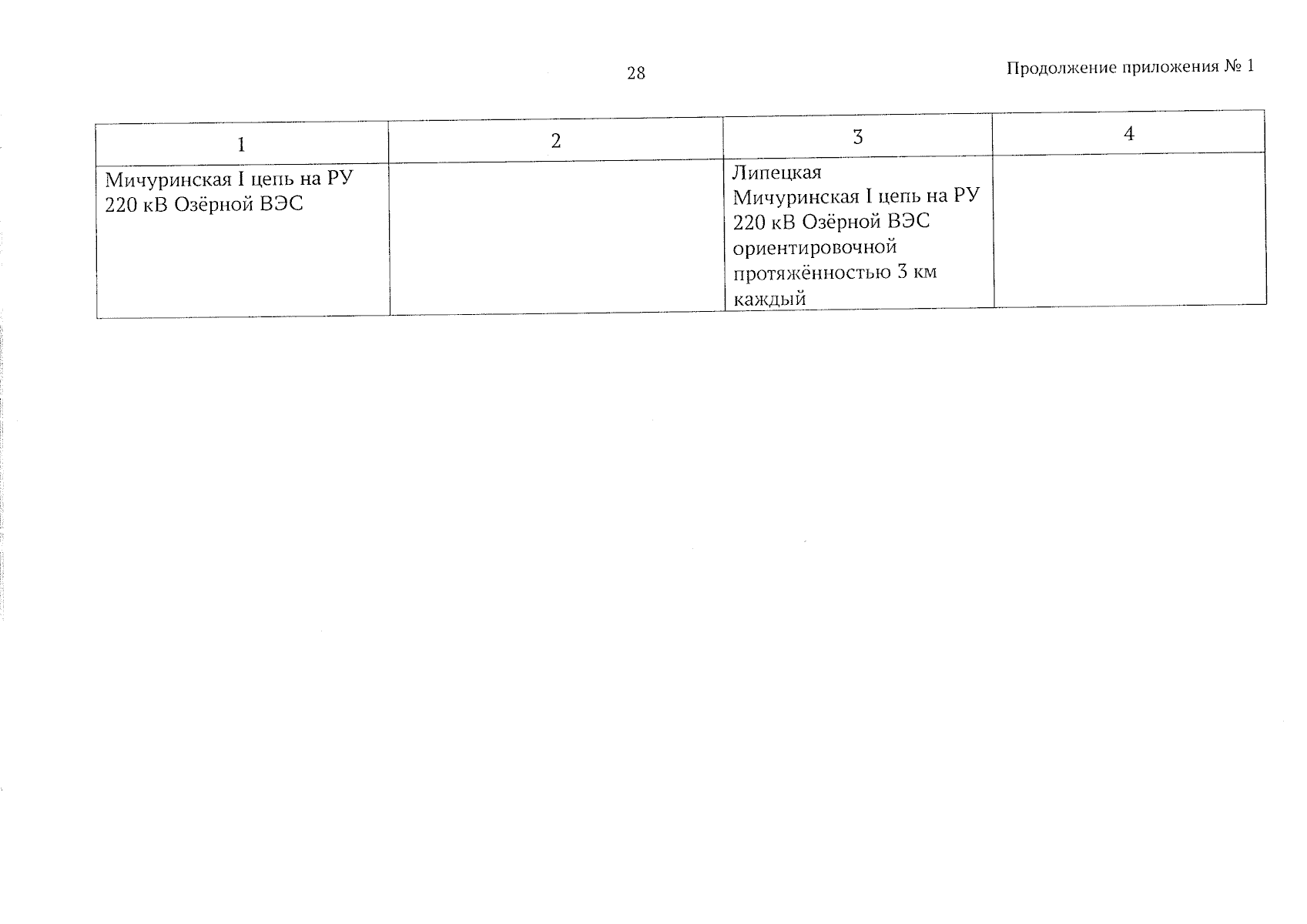 28

Продолжение приложения № 1

| 1 | 2 | 3 | 4 |
|---|---|---|---|
| Мичуринская I цепь на РУ 220 кВ Озёрной ВЭС | | Липецкая Мичуринская I цепь на РУ 220 кВ Озёрной ВЭС ориентировочной протяжённостью 3 км каждый | |